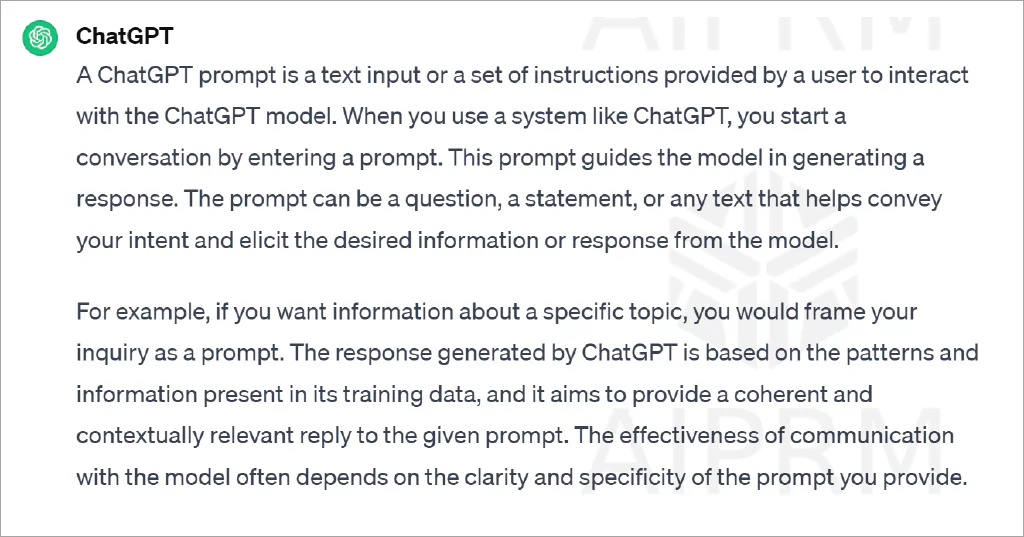 ChatGPT

A ChatGPT prompt is a text input or a set of instructions provided by a user to interact with the ChatGPT model. When you use a system like ChatGPT, you start a conversation by entering a prompt. This prompt guides the model in generating a response. The prompt can be a question, a statement, or any text that helps convey your intent and elicit the desired information or response from the model.

For example, if you want information about a specific topic, you would frame your inquiry as a prompt. The response generated by ChatGPT is based on the patterns and information present in its training data, and it aims to provide a coherent and contextually relevant reply to the given prompt. The effectiveness of communication with the model often depends on the clarity and specificity of the prompt you provide.

AIPRM